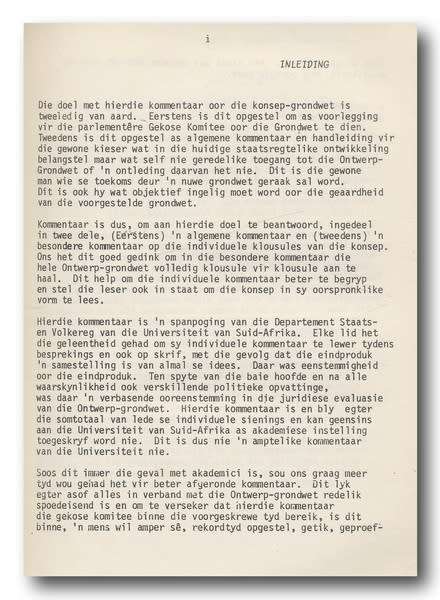 i

INLEIDING

Die doel met hierdie kommentaar oor die konsep-grondwet is tweeledig van aard. Eerstens is dit opgestel om as voorlegging vir die parlementêre Gekose Komitee oor die Grondwet te dien. Tweedens is dit opgestel as algemene kommentaar en handleiding vir die gewone kieser wat in die huidige staatsregtelike ontwikkeling belangstel maar wat self nie geredelike toegang tot die Ontwerp-Grondwet of 'n ontleding daarvan het nie. Dit is die gewone man wie se toekoms deur 'n nuwe grondwet geraak sal word. Dit is ook hy wat objektief ingelig moet word oor die geaardheid van die voorgestelde grondwet.

Kommentaar is dus, om aan hierdie doel te beantwoord, ingedeel in twee dele, (Eerstens) 'n algemene kommentaar en (tweedens) 'n besondere kommentaar op die individuele klousules van die konsep. Ons het dit goed gedink om in die besondere kommentaar die hele Ontwerp-grondwet volledig klousule vir klousule aan te haal. Dit help om die individuele kommentaar beter te begryp en stel die leser ook in staat om die konsep in sy oorspronklike vorm te lees.

Hierdie kommentaar is 'n spanpoging van die Departement Staats- en Volkereg van die Universiteit van Suid-Afrika. Elke lid het die geleentheid gehad om sy individuele kommentaar te lewer tydens besprekings en ook op skrif, met die gevolg dat die eindproduk 'n samestelling is van almal se idees. Daar was eenstemmigheid oor die eindproduk. Ten spyte van die baie hoofde en na alle waarskynlikheid ook verskillende politieke opvattinge, was daar 'n verbasende ooreenstemming in die juridiese evaluasie van die Ontwerp-grondwet. Hierdie kommentaar is en bly egter die somtotaal van lede se individuele sienings en kan geensins aan die Universiteit van Suid-Afrika as akademiese instelling toegeskryf word nie. Dit is dus nie 'n amptelike kommentaar van die Universiteit nie.

Soos dit immer die geval met akademici is, sou ons graag meer tyd wou gehad het vir beter afgeronde kommentaar. Dit lyk egter asof alles in verband met die Ontwerp-grondwet redelik spoedeisend is en om te verseker dat hierdie kommentaar die gekose komitee binne die voorgeskrewe tyd bereik, is dit binne, 'n mens wil amper sê, rekordtyd opgestel, getik, geproef-